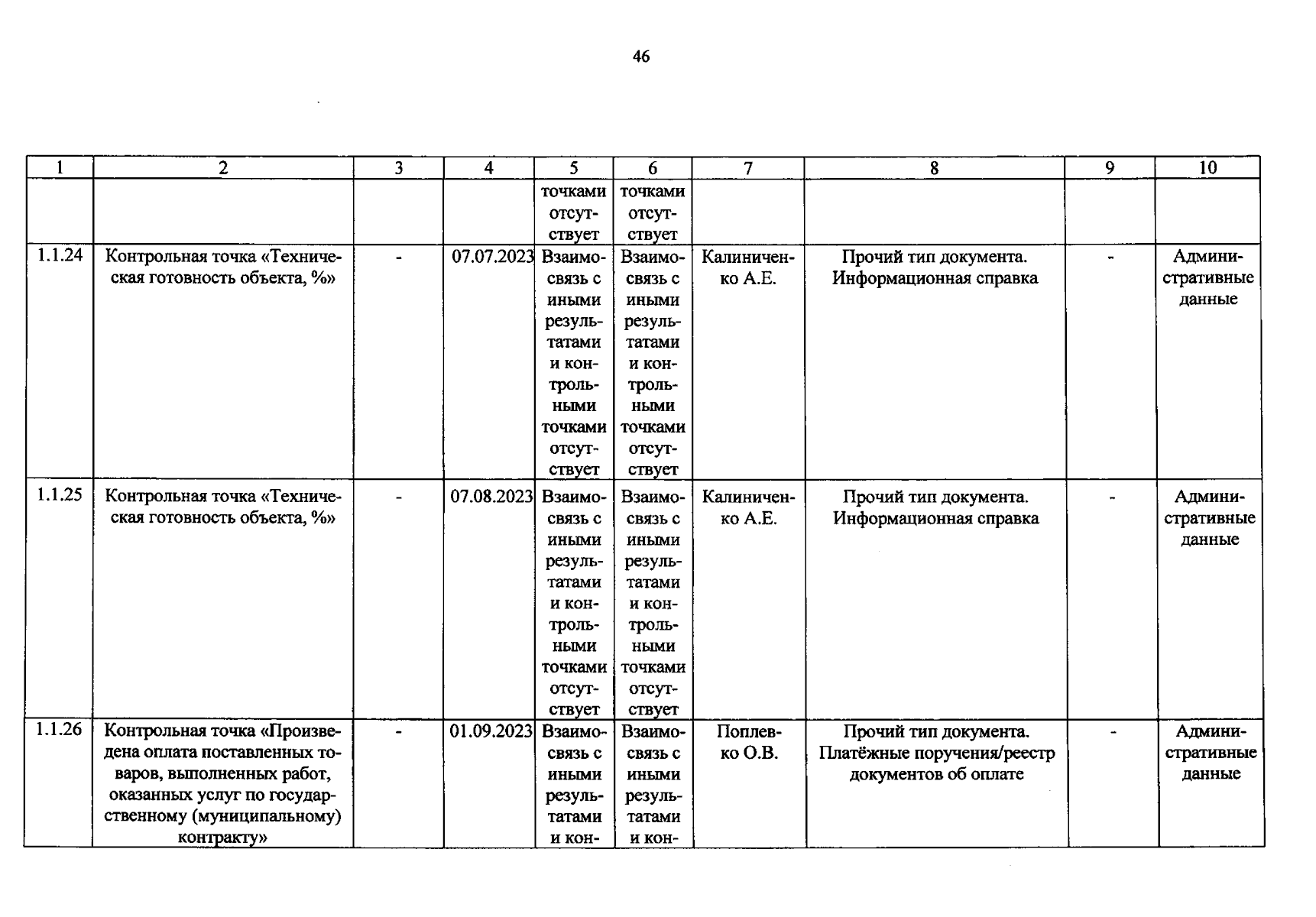 46

| 1 | 2 | 3 | 4 | 5 | 6 | 7 | 8 | 9 | 10 |
|---|---|---|---|---|---|---|---|---|---|
| | | | | точками отсутствует | точками отсутствует | | | | |
| 1.1.24 | Контрольная точка «Техническая готовность объекта, %» | - | 07.07.2023 | Взаимосвязь с иными результатами и контрольными точками отсутствует | Взаимосвязь с иными результатами и контрольными точками отсутствует | Калиниченко А.Е. | Прочий тип документа. Информационная справка | - | Административные данные |
| 1.1.25 | Контрольная точка «Техническая готовность объекта, %» | - | 07.08.2023 | Взаимосвязь с иными результатами и контрольными точками отсутствует | Взаимосвязь с иными результатами и контрольными точками отсутствует | Калиниченко А.Е. | Прочий тип документа. Информационная справка | - | Административные данные |
| 1.1.26 | Контрольная точка «Произведена оплата поставленных товаров, выполненных работ, оказанных услуг по государственному (муниципальному) контракту» | - | 01.09.2023 | Взаимосвязь с иными результатами и кон- | Взаимосвязь с иными результатами и кон- | Поплевко О.В. | Прочий тип документа. Платёжные поручения/реестр документов об оплате | - | Административные данные |